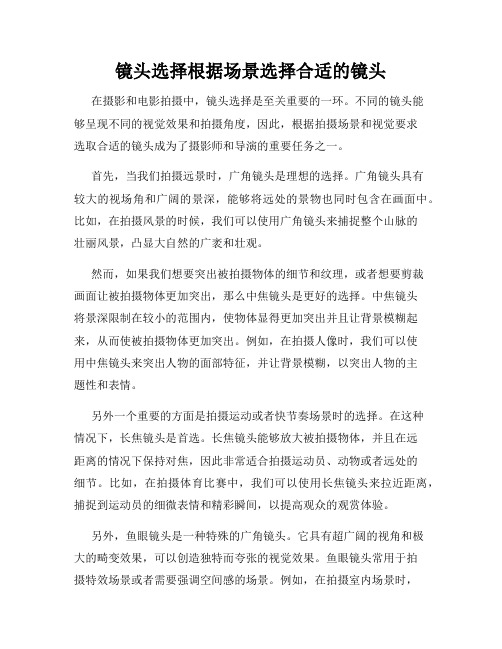 镜头选择根据场景选择合适的镜头

在摄影和电影拍摄中，镜头选择是至关重要的一环。不同的镜头能够呈现不同的视觉效果和拍摄角度，因此，根据拍摄场景和视觉要求选取合适的镜头成为了摄影师和导演的重要任务之一。

首先，当我们拍摄远景时，广角镜头是理想的选择。广角镜头具有较大的视场角和广阔的景深，能够将远处的景物也同时包含在画面中。比如，在拍摄风景的时候，我们可以使用广角镜头来捕捉整个山脉的壮丽风景，凸显大自然的广袤和壮观。

然而，如果我们想要突出被拍摄物体的细节和纹理，或者想要剪裁画面让被拍摄物体更加突出，那么中焦镜头是更好的选择。中焦镜头将景深限制在较小的范围内，使物体显得更加突出并且让背景模糊起来，从而使被拍摄物体更加突出。例如，在拍摄人像时，我们可以使用中焦镜头来突出人物的面部特征，并让背景模糊，以突出人物的主题性和表情。

另外一个重要的方面是拍摄运动或者快节奏场景时的选择。在这种情况下，长焦镜头是首选。长焦镜头能够放大被拍摄物体，并且在远距离的情况下保持对焦，因此非常适合拍摄运动员、动物或者远处的细节。比如，在拍摄体育比赛中，我们可以使用长焦镜头来拉近距离，捕捉到运动员的细微表情和精彩瞬间，以提高观众的观赏体验。

另外，鱼眼镜头是一种特殊的广角镜头。它具有超广阔的视角和极大的畸变效果，可以创造独特而夸张的视觉效果。鱼眼镜头常用于拍摄特效场景或者需要强调空间感的场景。例如，在拍摄室内场景时，